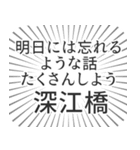 明日には忘れる
ような話
たくさんしよう
深江橋